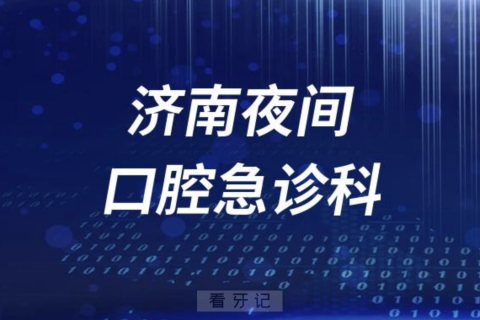 济南夜间
口腔急诊科

看牙记